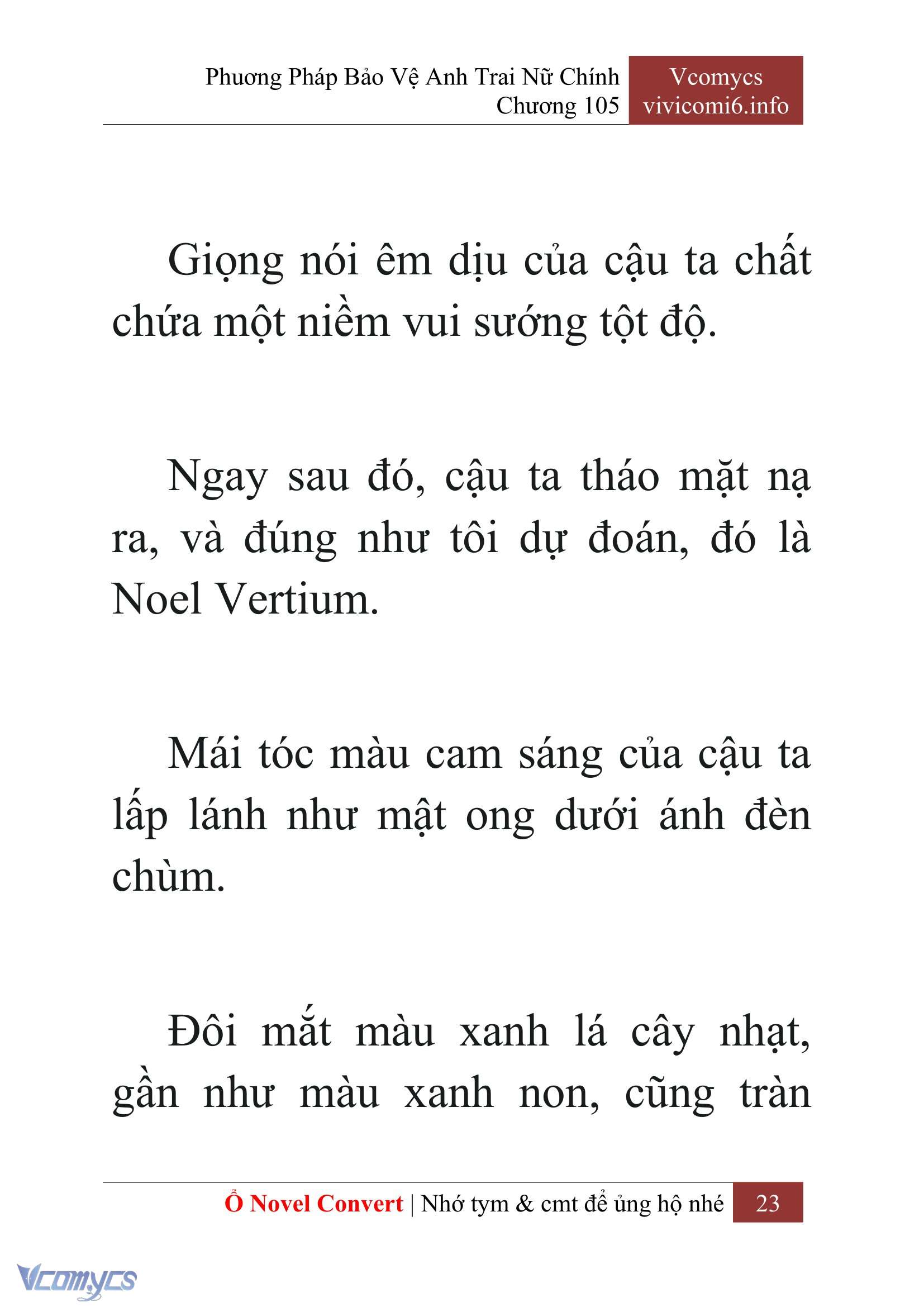 Phương Pháp Bảo Vệ Anh Trai Nữ Chính
Chương 105

Vcomycs
vivicomi6.info

Giọng nói êm dịu của cậu ta chất chứa một niềm vui sướng tột độ.

Ngay sau đó, cậu ta tháo mặt nạ ra, và đúng như tôi dự đoán, đó là Noel Vertium.

Mái tóc màu cam sáng của cậu ta lấp lánh như mật ong dưới ánh đèn chùm.

Đôi mắt màu xanh lá cây nhạt, gần như màu xanh non, cũng tràn

Ổ Novel Convert | Nhớ tym & cmt để ủng hộ nhé 23

Vcomycs